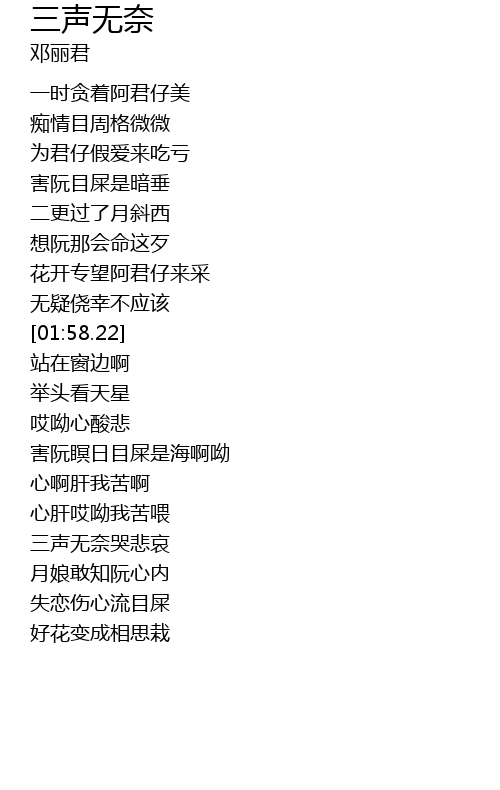 三声无奈
邓丽君

一时贪着阿君仔美
痴情目周格微微
为君仔假爱来吃亏
害阮目屎是暗垂
二更过了月斜西
想阮那会命这歹
花开专望阿君仔来采
无疑侥幸不应该
[01:58.22]
站在窗边啊
举头看天星
哎呦心酸悲
害阮瞑日目屎是海啊呦
心啊肝我苦啊
心肝哎呦我苦喂
三声无奈哭悲哀
月娘敢知阮心内
失恋伤心流目屎
好花变成相思栽